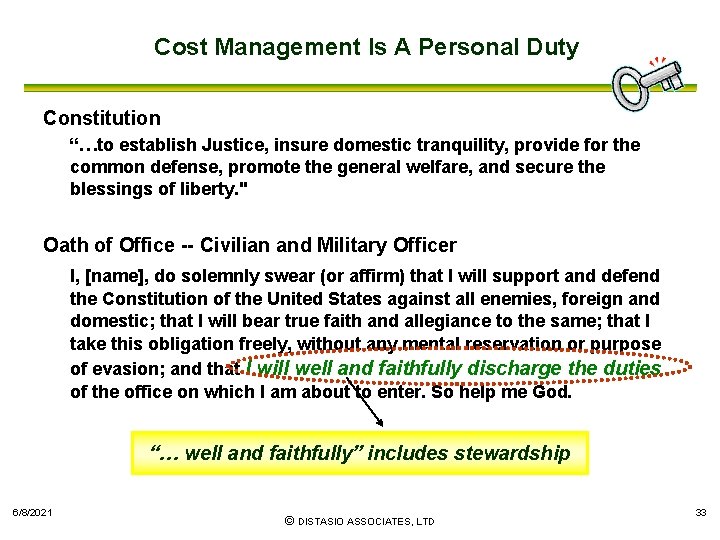 Cost Management Is A Personal Duty

Constitution

"…to establish Justice, insure domestic tranquility, provide for the common defense, promote the general welfare, and secure the blessings of liberty."

Oath of Office -- Civilian and Military Officer

I, [name], do solemnly swear (or affirm) that I will support and defend the Constitution of the United States against all enemies, foreign and domestic; that I will bear true faith and allegiance to the same; that I take this obligation freely, without any mental reservation or purpose of evasion; and that I will well and faithfully discharge the duties of the office on which I am about to enter. So help me God.

"… well and faithfully" includes stewardship

6/8/2021

© DISTASIO ASSOCIATES, LTD

33